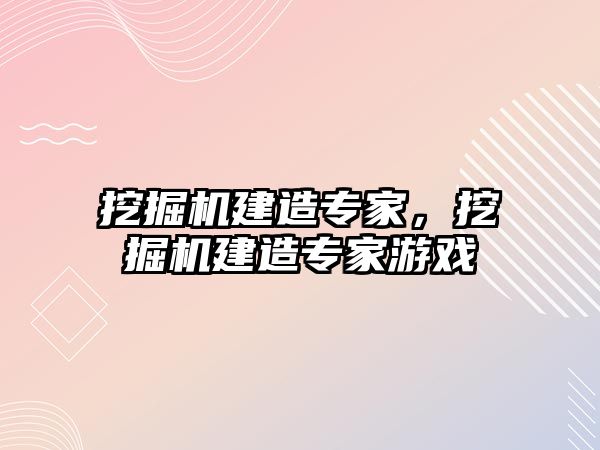 挖掘机建造专家，挖掘机建造专家游戏